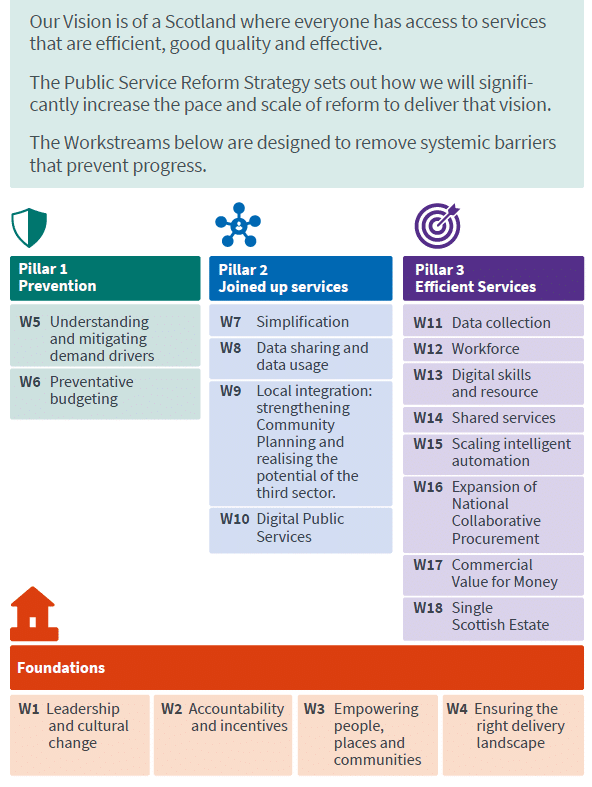 Our Vision is of a Scotland where everyone has access to services that are efficient, good quality and effective.

The Public Service Reform Strategy sets out how we will significantly increase the pace and scale of reform to deliver that vision.

The Workstreams below are designed to remove systemic barriers that prevent progress.

Pillar 1
Prevention

W5 Understanding and mitigating demand drivers

W6 Preventative budgeting

Pillar 2
Joined up services

W7 Simplification

W8 Data sharing and data usage

W9 Local integration: strengthening Community Planning and realising the potential of the third sector.

W10 Digital Public Services

Pillar 3
Efficient Services

W11 Data collection

W12 Workforce

W13 Digital skills and resource

W14 Shared services

W15 Scaling intelligent automation

W16 Expansion of National Collaborative Procurement

W17 Commercial Value for Money

W18 Single Scottish Estate

Foundations

W1 Leadership and cultural change

W2 Accountability and incentives

W3 Empowering people, places and communities

W4 Ensuring the right delivery landscape